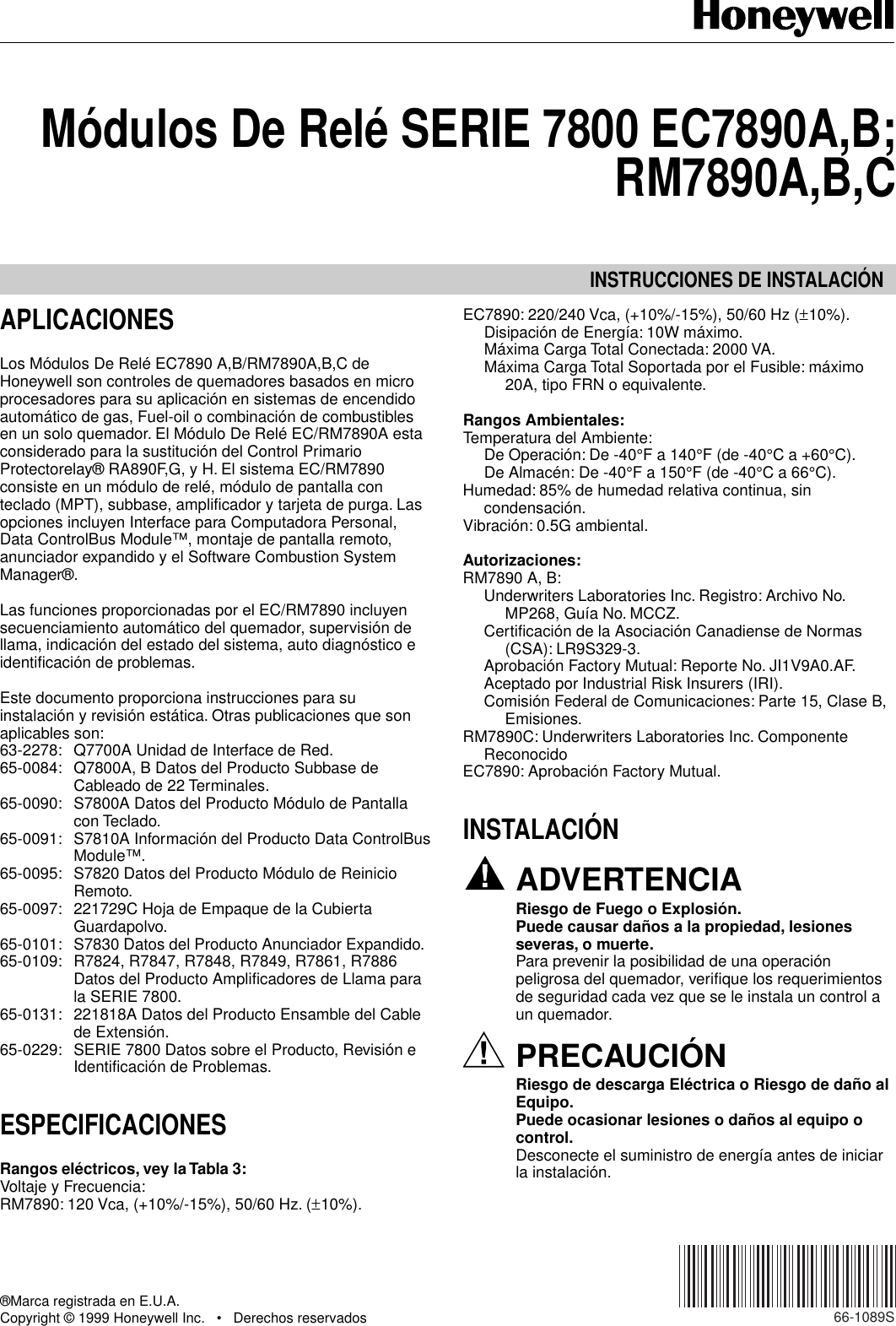 Honeywell

Módulos De Relé SERIE 7800 EC7890A,B; RM7890A,B,C

INSTRUCCIONES DE INSTALACIÓN

APLICACIONES

Los Módulos De Relé EC7890 A,B/RM7890A,B,C de Honeywell son controles de quemadores basados en micro procesadores para su aplicación en sistemas de encendido automático de gas, Fuel-oil o combinación de combustibles en un solo quemador. El Módulo De Relé EC/RM7890A esta considerado para la sustitución del Control Primario Protectorelay® RA890F,G, y H. El sistema EC/RM7890 consiste en un módulo de relé, módulo de pantalla con teclado (MPT), subbase, amplificador y tarjeta de purga. Las opciones incluyen Interface para Computadora Personal, Data ControlBus Module™, montaje de pantalla remoto, anunciador expandido y el Software Combustion System Manager®.

Las funciones proporcionadas por el EC/RM7890 incluyen secuenciamiento automático del quemador, supervisión de llama, indicación del estado del sistema, auto diagnóstico e identificación de problemas.

Este documento proporciona instrucciones para su instalación y revisión estática. Otras publicaciones que son aplicables son:
63-2278: Q7700A Unidad de Interface de Red.
65-0084: Q7800A, B Datos del Producto Subbase de Cableado de 22 Terminales.
65-0090: S7800A Datos del Producto Módulo de Pantalla con Teclado.
65-0091: S7810A Información del Producto Data ControlBus Module™.
65-0095: S7820 Datos del Producto Módulo de Reinicio Remoto.
65-0097: 221729C Hoja de Empaque de la Cubierta Guardapolvo.
65-0101: S7830 Datos del Producto Anunciador Expandido.
65-0109: R7824, R7847, R7848, R7849, R7861, R7886 Datos del Producto Amplificadores de Llama para la SERIE 7800.
65-0131: 221818A Datos del Producto Ensamble del Cable de Extensión.
65-0229: SERIE 7800 Datos sobre el Producto, Revisión e Identificación de Problemas.

ESPECIFICACIONES

Rangos eléctricos, vey la Tabla 3:
Voltaje y Frecuencia:
RM7890: 120 Vca, (+10%/-15%), 50/60 Hz. (±10%).
EC7890: 220/240 Vca, (+10%/-15%), 50/60 Hz (±10%).
Disipación de Energía: 10W máximo.
Máxima Carga Total Conectada: 2000 VA.
Máxima Carga Total Soportada por el Fusible: máximo 20A, tipo FRN o equivalente.

Rangos Ambientales:
Temperatura del Ambiente:
De Operación: De -40°F a 140°F (de -40°C a +60°C).
De Almacén: De -40°F a 150°F (de -40°C a 66°C).
Humedad: 85% de humedad relativa continua, sin condensación.
Vibración: 0.5G ambiental.

Autorizaciones:
RM7890 A, B:
Underwriters Laboratories Inc. Registro: Archivo No. MP268, Guía No. MCCZ.
Certificación de la Asociación Canadiense de Normas (CSA): LR9S329-3.
Aprobación Factory Mutual: Reporte No. JI1V9A0.AF.
Aceptado por Industrial Risk Insurers (IRI).
Comisión Federal de Comunicaciones: Parte 15, Clase B, Emisiones.
RM7890C: Underwriters Laboratories Inc. Componente Reconocido
EC7890: Aprobación Factory Mutual.

INSTALACIÓN

ADVERTENCIA
Riesgo de Fuego o Explosión.
Puede causar daños a la propiedad, lesiones severas, o muerte.
Para prevenir la posibilidad de una operación peligrosa del quemador, verifique los requerimientos de seguridad cada vez que se le instala un control a un quemador.

PRECAUCIÓN
Riesgo de descarga Eléctrica o Riesgo de daño al Equipo.
Puede ocasionar lesiones o daños al equipo o control.
Desconecte el suministro de energía antes de iniciar la instalación.

®Marca registrada en E.U.A.
Copyright © 1999 Honeywell Inc. • Derechos reservados

66-1089S